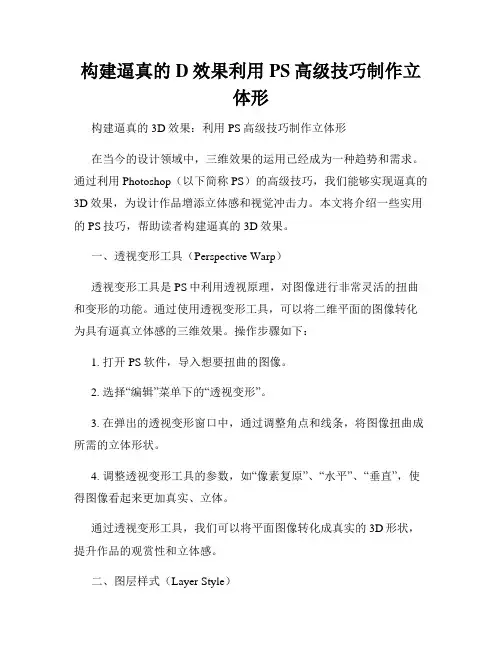 构建逼真的 D 效果利用 PS 高级技巧制作立体形

构建逼真的 3D 效果：利用 PS 高级技巧制作立体形

在当今的设计领域中，三维效果的运用已经成为一种趋势和需求。通过利用 Photoshop（以下简称 PS）的高级技巧，我们能够实现逼真的 3D 效果，为设计作品增添立体感和视觉冲击力。本文将介绍一些实用的 PS 技巧，帮助读者构建逼真的 3D 效果。

一、透视变形工具（Perspective Warp）

透视变形工具是 PS 中利用透视原理，对图像进行非常灵活的扭曲和变形的功能。通过使用透视变形工具，可以将二维平面的图像转化为具有逼真立体感的三维效果。操作步骤如下：

1. 打开 PS 软件，导入想要扭曲的图像。

2. 选择“编辑”菜单下的“透视变形”。

3. 在弹出的透视变形窗口中，通过调整角点和线条，将图像扭曲成所需的立体形状。

4. 调整透视变形工具的参数，如“像素复原”、“水平”、“垂直”，使得图像看起来更加真实、立体。

通过透视变形工具，我们可以将平面图像转化成真实的 3D 形状，提升作品的观赏性和立体感。

二、图层样式（Layer Style）